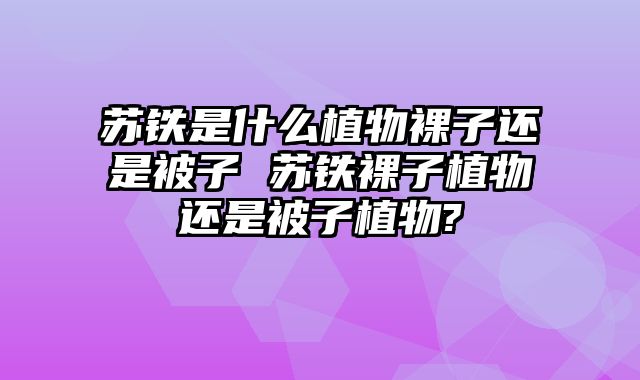 苏铁是什么植物裸子还是被子 苏铁裸子植物还是被子植物?